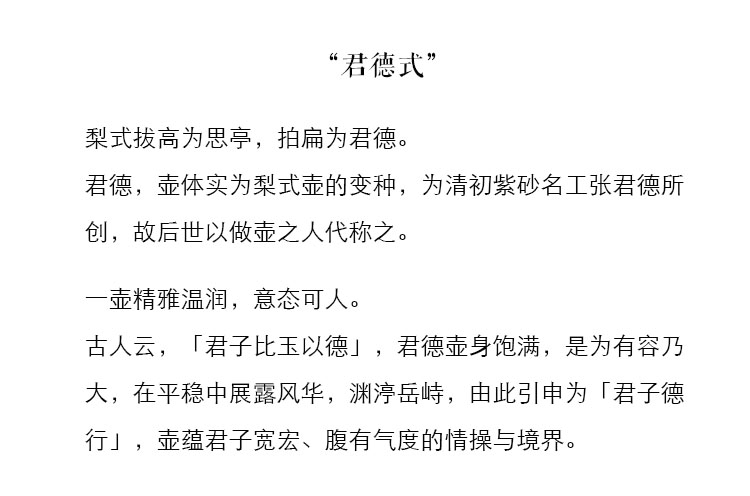 “君德式”

梨式拔高为思亭，拍扁为君德。
君德，壶体实为梨式壶的变种，为清初紫砂名工张君德所创，故后世以做壶之人代称之。

一壶精雅温润，意态可人。
古人云，「君子比玉以德」，君德壶身饱满，是为有容乃大，在平稳中展露风华，渊渟岳峙，由此引申为「君子德行」，壶蕴君子宽宏、腹有气度的情操与境界。